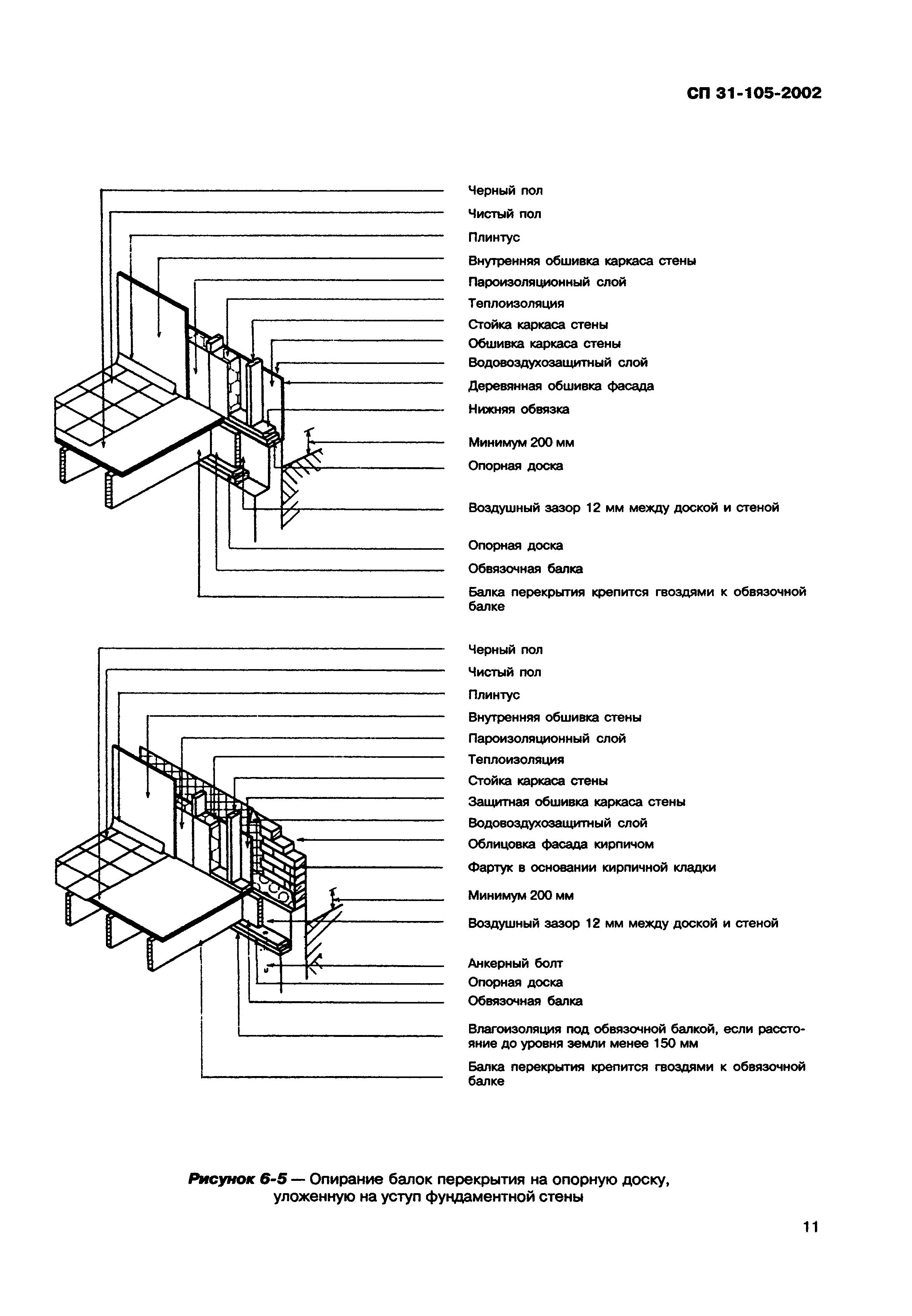 СП 31-105-2002

Черный пол

Чистый пол

Плинтус

Внутренняя обшивка каркаса стены

Пароизоляционный слой

Теплоизоляция

Стойка каркаса стены

Обшивка каркаса стены

Водовоздухозащитный слой

Деревянная обшивка фасада

Нижняя обвязка

Минимум 200 мм

Опорная доска

Воздушный зазор 12 мм между доской и стеной

Опорная доска

Обвязочная балка

Балка перекрытия крепится гвоздями к обвязочной балке

Черный пол

Чистый пол

Плинтус

Внутренняя обшивка стены

Пароизоляционный слой

Теплоизоляция

Стойка каркаса стены

Защитная обшивка каркаса стены

Водовоздухозащитный слой

Облицовка фасада кирпичом

Фартук в основании кирпичной кладки

Минимум 200 мм

Воздушный зазор 12 мм между доской и стеной

Анкерный болт

Опорная доска

Обвязочная балка

Влагоизоляция под обвязочной балкой, если расстояние до уровня земли менее 150 мм

Балка перекрытия крепится гвоздями к обвязочной балке

Рисунок 6-5 — Опирание балок перекрытия на опорную доску, уложенную на уступ фундаментной стены

11